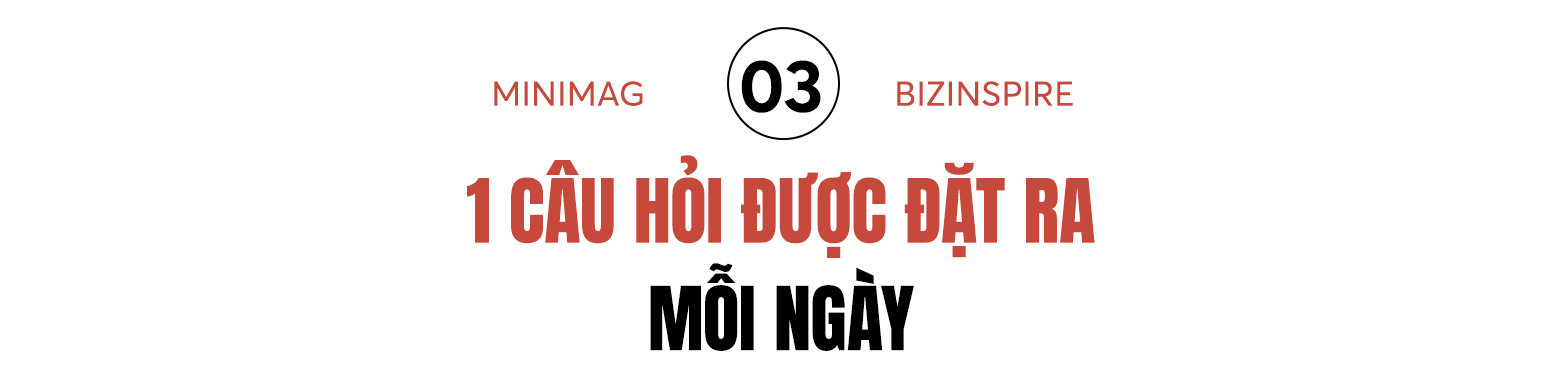 MINIMAG 03 BIZINSPIRE

1 CÂU HỎI ĐƯỢC ĐẶT RA
MỖI NGÀY